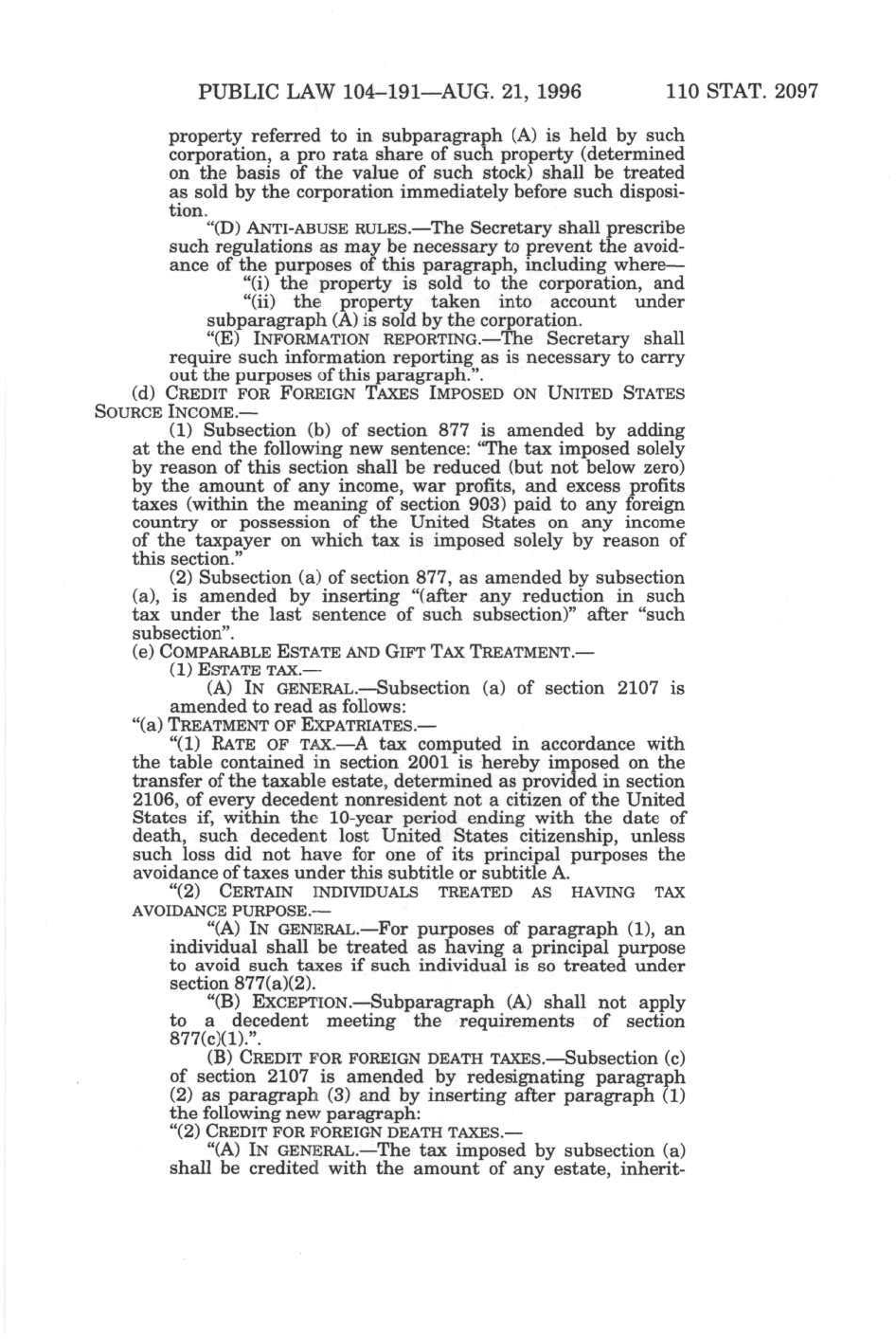 PUBLIC LAW 104–191—AUG. 21, 1996 110 STAT. 2097

property referred to in subparagraph (A) is held by such corporation, a pro rata share of such property (determined on the basis of the value of such stock) shall be treated as sold by the corporation immediately before such disposition.

"(D) ANTI-ABUSE RULES.—The Secretary shall prescribe such regulations as may be necessary to prevent the avoidance of the purposes of this paragraph, including where—

"(i) the property is sold to the corporation, and

"(ii) the property taken into account under subparagraph (A) is sold by the corporation.

"(E) INFORMATION REPORTING.—The Secretary shall require such information reporting as is necessary to carry out the purposes of this paragraph.".

(d) CREDIT FOR FOREIGN TAXES IMPOSED ON UNITED STATES SOURCE INCOME.—

(1) Subsection (b) of section 877 is amended by adding at the end the following new sentence: "The tax imposed solely by reason of this section shall be reduced (but not below zero) by the amount of any income, war profits, and excess profits taxes (within the meaning of section 903) paid to any foreign country or possession of the United States on any income of the taxpayer on which tax is imposed solely by reason of this section."

(2) Subsection (a) of section 877, as amended by subsection (a), is amended by inserting "(after any reduction in such tax under the last sentence of such subsection)" after "such subsection".

(e) COMPARABLE ESTATE AND GIFT TAX TREATMENT.—

(1) ESTATE TAX.—

(A) IN GENERAL.—Subsection (a) of section 2107 is amended to read as follows:

"(a) TREATMENT OF EXPATRIATES.—

"(1) RATE OF TAX.—A tax computed in accordance with the table contained in section 2001 is hereby imposed on the transfer of the taxable estate, determined as provided in section 2106, of every decedent nonresident not a citizen of the United States if, within the 10-year period ending with the date of death, such decedent lost United States citizenship, unless such loss did not have for one of its principal purposes the avoidance of taxes under this subtitle or subtitle A.

"(2) CERTAIN INDIVIDUALS TREATED AS HAVING TAX AVOIDANCE PURPOSE.—

"(A) IN GENERAL.—For purposes of paragraph (1), an individual shall be treated as having a principal purpose to avoid such taxes if such individual is so treated under section 877(a)(2).

"(B) EXCEPTION.—Subparagraph (A) shall not apply to a decedent meeting the requirements of section 877(c)(1).".

(B) CREDIT FOR FOREIGN DEATH TAXES.—Subsection (c) of section 2107 is amended by redesignating paragraph (2) as paragraph (3) and by inserting after paragraph (1) the following new paragraph:

"(2) CREDIT FOR FOREIGN DEATH TAXES.—

"(A) IN GENERAL.—The tax imposed by subsection (a) shall be credited with the amount of any estate, inherit-